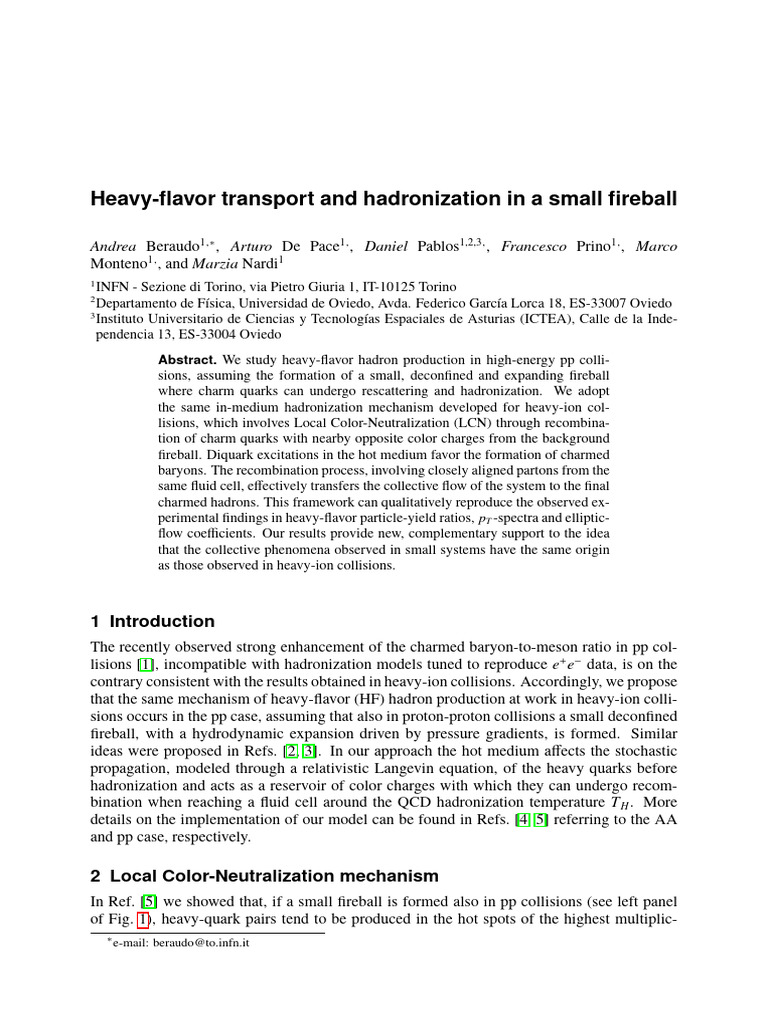 Heavy-flavor transport and hadronization in a small fireball

Andrea Beraudo$^{1,*}$, Arturo De Pace$^{1,}$, Daniel Pablos$^{1,2,3,}$, Francesco Prino$^{1,}$, Marco Monteno$^{1,}$, and Marzia Nardi$^{1}$

$^1$INFN - Sezione di Torino, via Pietro Giuria 1, IT-10125 Torino
$^2$Departamento de Física, Universidad de Oviedo, Avda. Federico García Lorca 18, ES-33007 Oviedo
$^3$Instituto Universitario de Ciencias y Tecnologías Espaciales de Asturias (ICTEA), Calle de la Independencia 13, ES-33004 Oviedo

Abstract. We study heavy-flavor hadron production in high-energy pp collisions, assuming the formation of a small, deconfined and expanding fireball where charm quarks can undergo rescattering and hadronization. We adopt the same in-medium hadronization mechanism developed for heavy-ion collisions, which involves Local Color-Neutralization (LCN) through recombination of charm quarks with nearby opposite color charges from the background fireball. Diquark excitations in the hot medium favor the formation of charmed baryons. The recombination process, involving closely aligned partons from the same fluid cell, effectively transfers the collective flow of the system to the final charmed hadrons. This framework can qualitatively reproduce the observed experimental findings in heavy-flavor particle-yield ratios, $p_T$-spectra and elliptic-flow coefficients. Our results provide new, complementary support to the idea that the collective phenomena observed in small systems have the same origin as those observed in heavy-ion collisions.

1 Introduction

The recently observed strong enhancement of the charmed baryon-to-meson ratio in pp collisions [1], incompatible with hadronization models tuned to reproduce $e^+e^-$ data, is on the contrary consistent with the results obtained in heavy-ion collisions. Accordingly, we propose that the same mechanism of heavy-flavor (HF) hadron production at work in heavy-ion collisions occurs in the pp case, assuming that also in proton-proton collisions a small deconfined fireball, with a hydrodynamic expansion driven by pressure gradients, is formed. Similar ideas were proposed in Refs. [2, 3]. In our approach the hot medium affects the stochastic propagation, modeled through a relativistic Langevin equation, of the heavy quarks before hadronization and acts as a reservoir of color charges with which they can undergo recombination when reaching a fluid cell around the QCD hadronization temperature $T_H$. More details on the implementation of our model can be found in Refs. [4, 5] referring to the AA and pp case, respectively.

2 Local Color-Neutralization mechanism

In Ref. [5] we showed that, if a small fireball is formed also in pp collisions (see left panel of Fig. 1), heavy-quark pairs tend to be produced in the hot spots of the highest multiplic-

$^*$e-mail: beraudo@to.infn.it